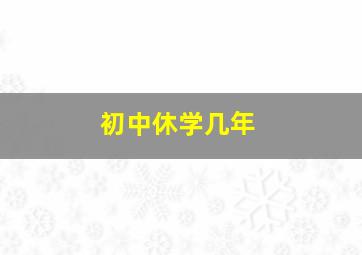 初中休学几年